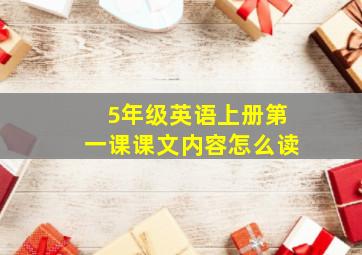 5年级英语上册第一课课文内容怎么读